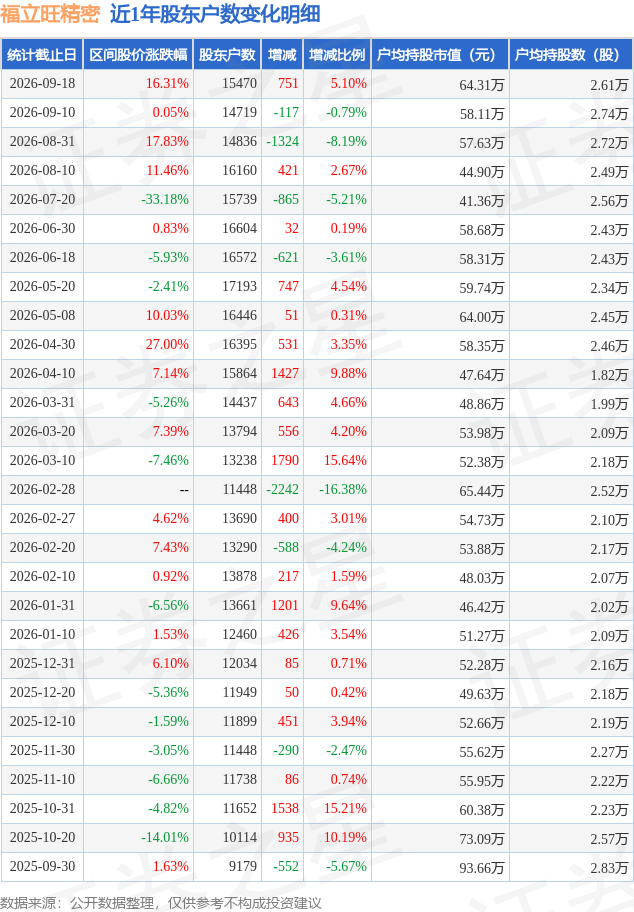 福立旺精密 近1年股东户数变化明细

| 统计截止日 | 区间股价涨跌幅 | 股东户数 | 增减 | 增减比例 | 户均持股市值（元） | 户均持股数（股） |
|---|---|---|---|---|---|---|
| 2026-09-18 | 16.31% | 15470 | 751 | 5.10% | 64.31万 | 2.61万 |
| 2026-09-10 | 0.05% | 14719 | -117 | -0.79% | 58.11万 | 2.74万 |
| 2026-08-31 | 17.83% | 14836 | -1324 | -8.19% | 57.63万 | 2.72万 |
| 2026-08-10 | 11.46% | 16160 | 421 | 2.67% | 44.90万 | 2.49万 |
| 2026-07-20 | -33.18% | 15739 | -865 | -5.21% | 41.36万 | 2.56万 |
| 2026-06-30 | 0.83% | 16604 | 32 | 0.19% | 58.68万 | 2.43万 |
| 2026-06-18 | -5.93% | 16572 | -621 | -3.61% | 58.31万 | 2.43万 |
| 2026-05-20 | -2.41% | 17193 | 747 | 4.54% | 59.74万 | 2.34万 |
| 2026-05-08 | 10.03% | 16446 | 51 | 0.31% | 64.00万 | 2.45万 |
| 2026-04-30 | 27.00% | 16395 | 531 | 3.35% | 58.35万 | 2.46万 |
| 2026-04-10 | 7.14% | 15864 | 1427 | 9.88% | 47.64万 | 1.82万 |
| 2026-03-31 | -5.26% | 14437 | 643 | 4.66% | 48.86万 | 1.99万 |
| 2026-03-20 | 7.39% | 13794 | 556 | 4.20% | 53.98万 | 2.09万 |
| 2026-03-10 | -7.46% | 13238 | 1790 | 15.64% | 52.38万 | 2.18万 |
| 2026-02-28 | -- | 11448 | -2242 | -16.38% | 65.44万 | 2.52万 |
| 2026-02-27 | 4.62% | 13690 | 400 | 3.01% | 54.73万 | 2.10万 |
| 2026-02-20 | 7.43% | 13290 | -588 | -4.24% | 53.88万 | 2.17万 |
| 2026-02-10 | 0.92% | 13878 | 217 | 1.59% | 48.03万 | 2.07万 |
| 2026-01-31 | -6.56% | 13661 | 1201 | 9.64% | 46.42万 | 2.02万 |
| 2026-01-10 | 1.53% | 12460 | 426 | 3.54% | 51.27万 | 2.09万 |
| 2025-12-31 | 6.10% | 12034 | 85 | 0.71% | 52.28万 | 2.16万 |
| 2025-12-20 | -5.36% | 11949 | 50 | 0.42% | 49.63万 | 2.18万 |
| 2025-12-10 | -1.59% | 11899 | 451 | 3.94% | 52.66万 | 2.19万 |
| 2025-11-30 | -3.05% | 11448 | -290 | -2.47% | 55.62万 | 2.27万 |
| 2025-11-10 | -6.66% | 11738 | 86 | 0.74% | 55.95万 | 2.22万 |
| 2025-10-31 | -4.82% | 11652 | 1538 | 15.21% | 60.38万 | 2.23万 |
| 2025-10-20 | -14.01% | 10114 | 935 | 10.19% | 73.09万 | 2.57万 |
| 2025-09-30 | 1.63% | 9179 | -552 | -5.67% | 93.66万 | 2.83万 |

数据来源：公开数据整理，仅供参考不构成投资建议

证券之星